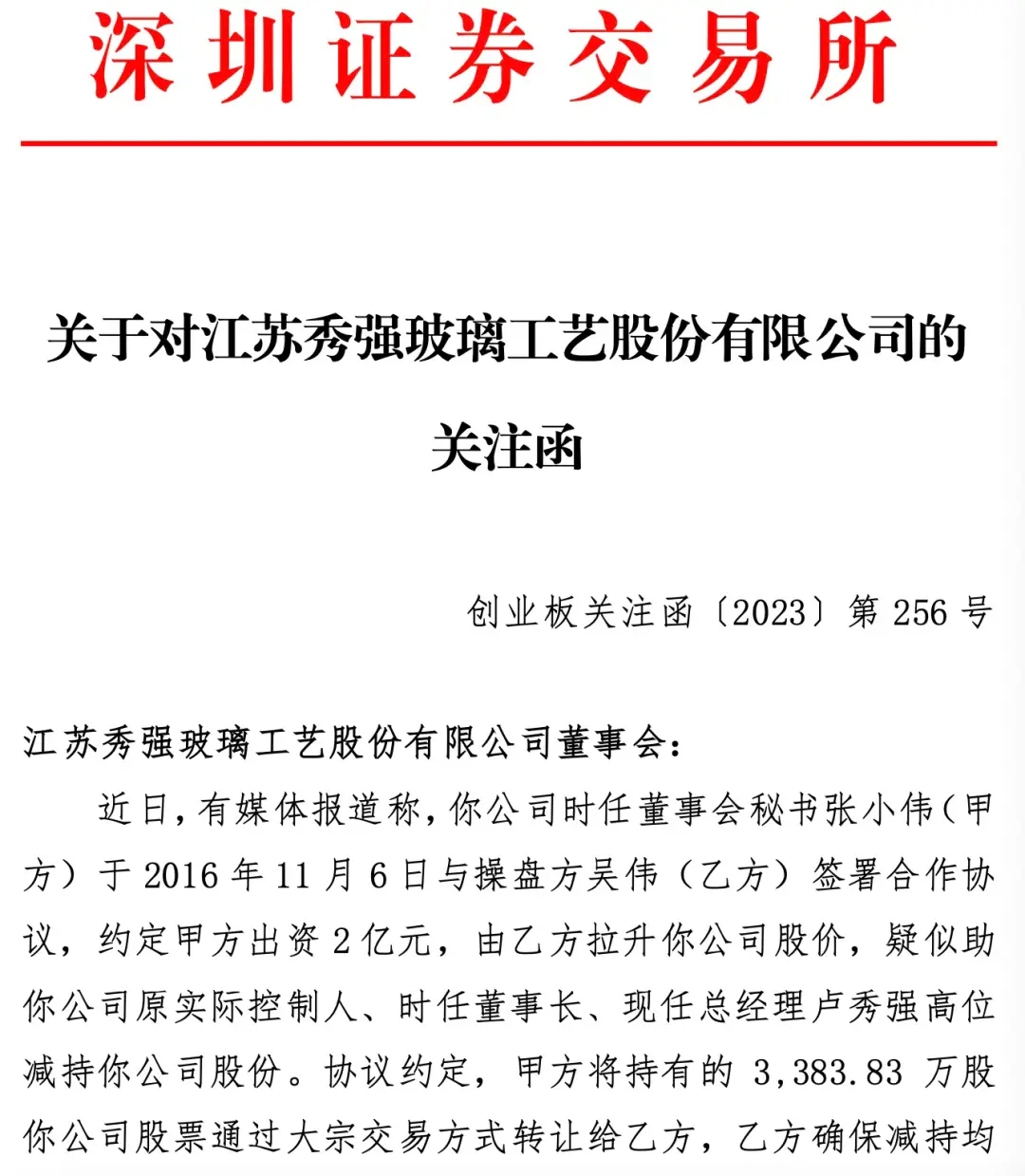 深圳证券交易所

关于对江苏秀强玻璃工艺股份有限公司的关注函

创业板关注函〔2023〕第 256 号

江苏秀强玻璃工艺股份有限公司董事会：

近日，有媒体报道称，你公司时任董事会秘书张小伟（甲方）于 2016 年 11 月 6 日与操盘方吴伟（乙方）签署合作协议，约定甲方出资 2 亿元，由乙方拉升你公司股价，疑似助你公司原实际控制人、时任董事长、现任总经理卢秀强高位减持你公司股份。协议约定，甲方将持有的 3,383.83 万股你公司股票通过大宗交易方式转让给乙方，乙方确保减持均